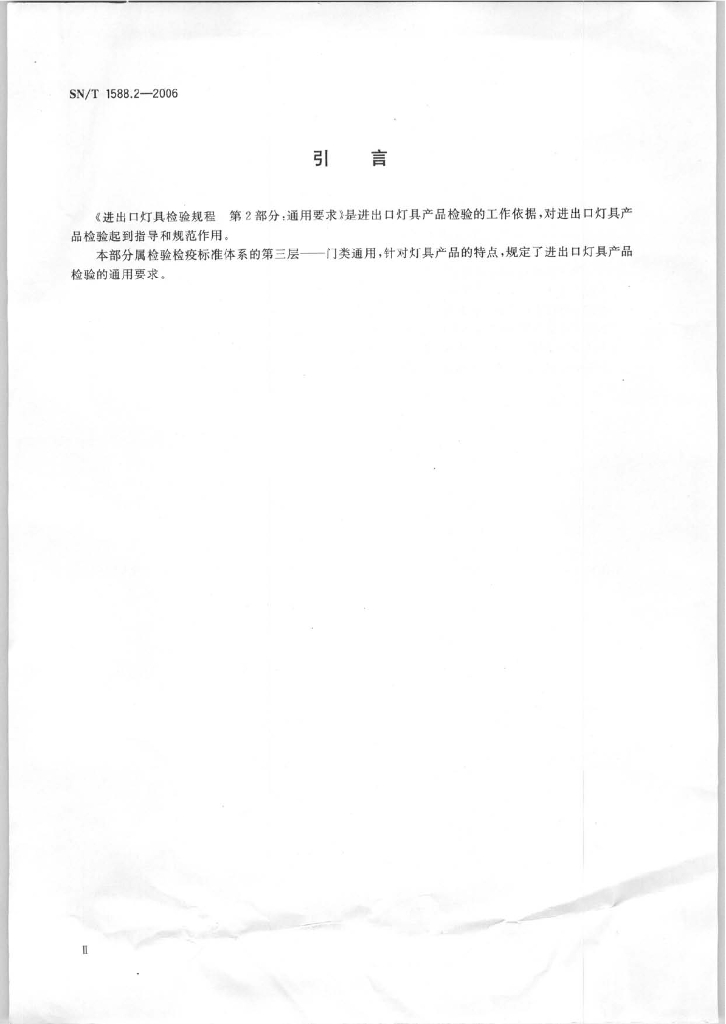 SN/T 1588.2—2006

引　言

《进出口灯具检验规程　第2部分：通用要求》是进出口灯具产品检验的工作依据，对进出口灯具产品检验起到指导和规范作用。

本部分属检验检疫标准体系的第三层——门类通用，针对灯具产品的特点，规定了进出口灯具产品检验的通用要求。

Ⅱ